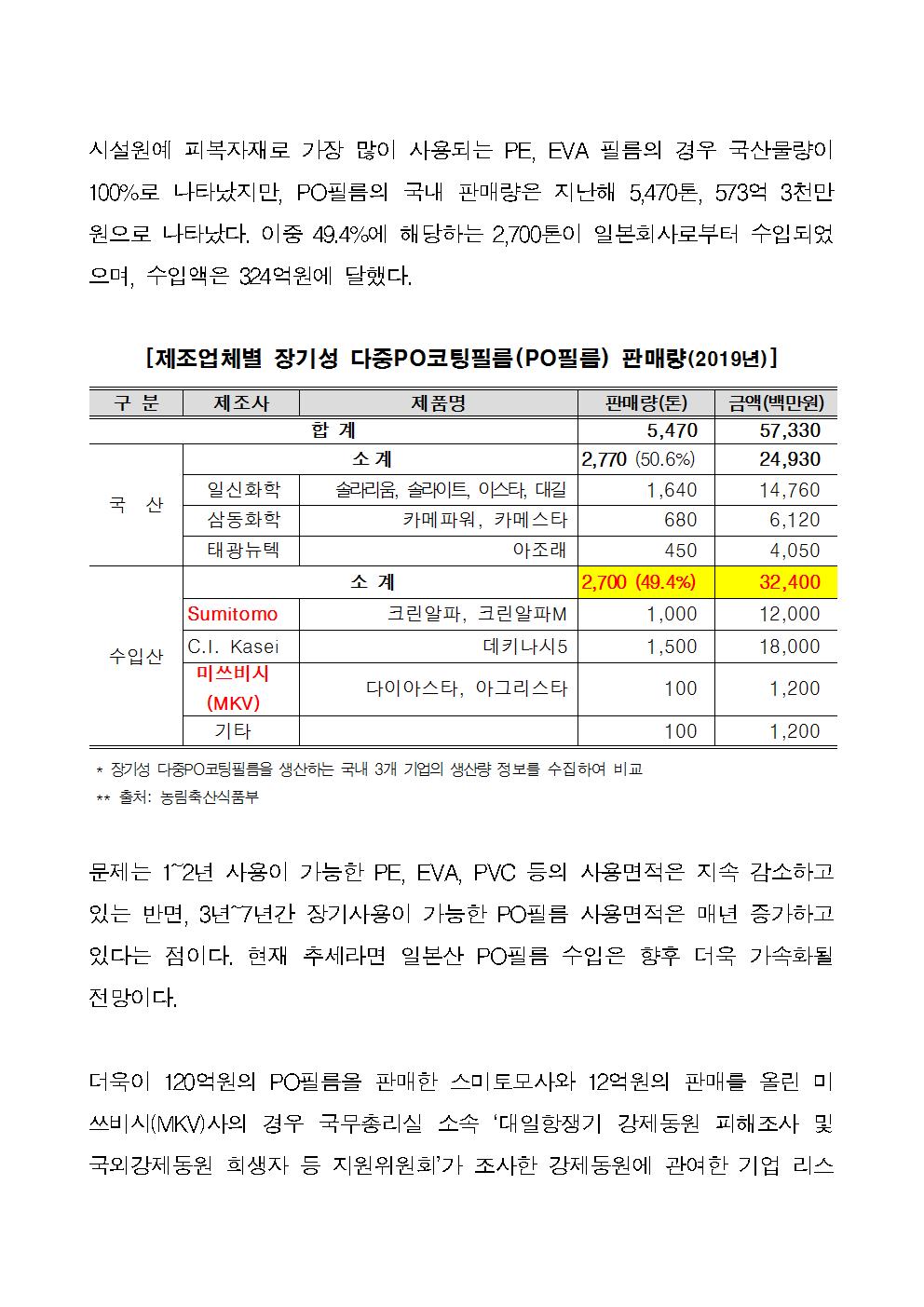 시설원예 피복자재로 가장 많이 사용되는 PE, EVA 필름의 경우 국산물량이 100%로 나타났지만, PO필름의 국내 판매량은 지난해 5,470톤, 573억 3천만원으로 나타났다. 이중 49.4%에 해당하는 2,700톤이 일본회사로부터 수입되었으며, 수입액은 324억원에 달했다.

[제조업체별 장기성 다중PO코팅필름(PO필름) 판매량(2019년)]

| 구 분 | 제조사 | 제품명 | 판매량(톤) | 금액(백만원) |
|---|---|---|---|---|
| 합 계 | | | 5,470 | 57,330 |
| 국 산 | 소 계 | | 2,770 (50.6%) | 24,930 |
| | 일신화학 | 솔라리움, 솔라이트, 이스타, 대길 | 1,640 | 14,760 |
| | 삼동화학 | 카메파워, 카메스타 | 680 | 6,120 |
| | 태광뉴텍 | 아조래 | 450 | 4,050 |
| 수입산 | 소 계 | | 2,700 (49.4%) | 32,400 |
| | Sumitomo | 크린알파, 크린알파M | 1,000 | 12,000 |
| | C.I. Kasei | 데키나시5 | 1,500 | 18,000 |
| | 미쓰비시 (MKV) | 다이아스타, 아그리스타 | 100 | 1,200 |
| | 기타 | | 100 | 1,200 |

* 장기성 다중PO코팅필름을 생산하는 국내 3개 기업의 생산량 정보를 수집하여 비교
** 출처: 농림축산식품부

문제는 1~2년 사용이 가능한 PE, EVA, PVC 등의 사용면적은 지속 감소하고 있는 반면, 3년~7년간 장기사용이 가능한 PO필름 사용면적은 매년 증가하고 있다는 점이다. 현재 추세라면 일본산 PO필름 수입은 향후 더욱 가속화될 전망이다.

더욱이 120억원의 PO필름을 판매한 스미토모사와 12억원의 판매를 올린 미쓰비시(MKV)사의 경우 국무총리실 소속 '대일항쟁기 강제동원 피해조사 및 국외강제동원 희생자 등 지원위원회'가 조사한 강제동원에 관여한 기업 리스